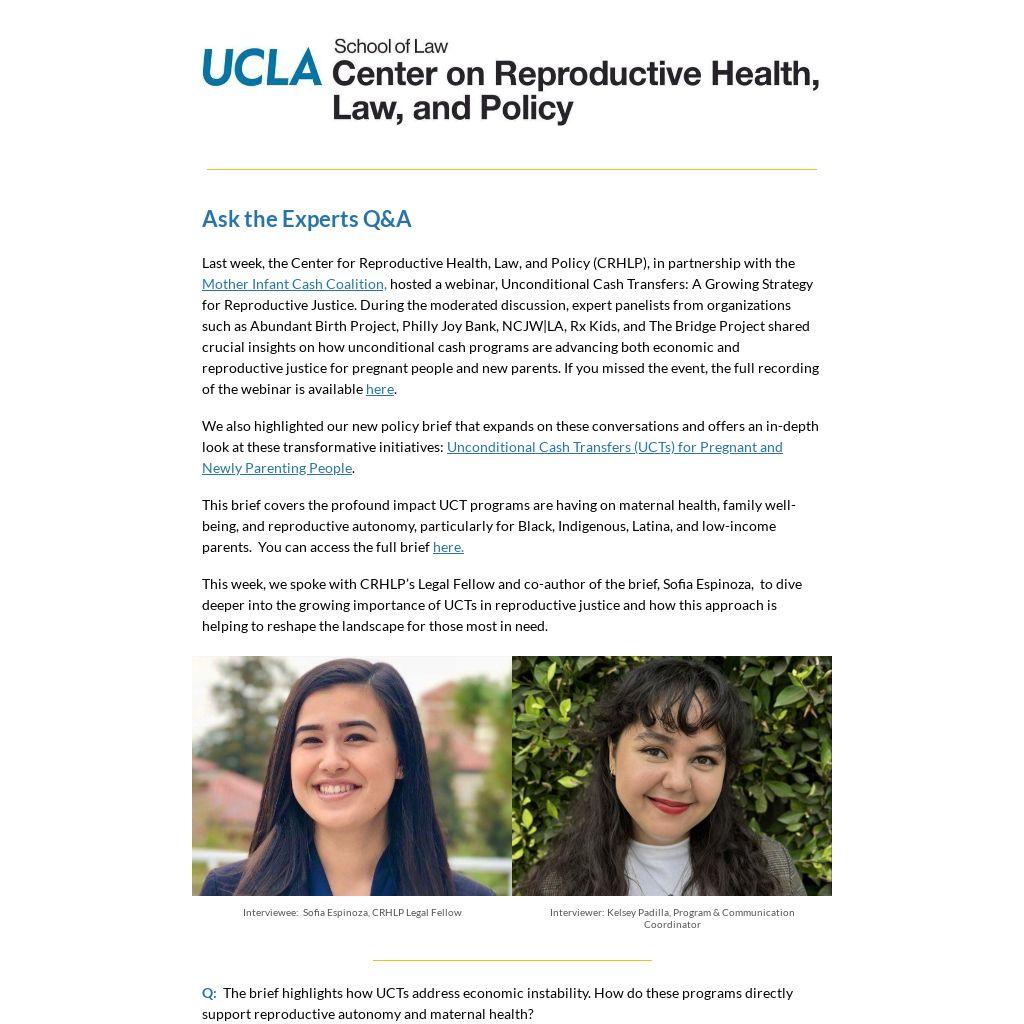 UCLA School of Law
Center on Reproductive Health, Law, and Policy

Ask the Experts Q&A

Last week, the Center for Reproductive Health, Law, and Policy (CRHLP), in partnership with the Mother Infant Cash Coalition, hosted a webinar, Unconditional Cash Transfers: A Growing Strategy for Reproductive Justice. During the moderated discussion, expert panelists from organizations such as Abundant Birth Project, Philly Joy Bank, NCJW|LA, Rx Kids, and The Bridge Project shared crucial insights on how unconditional cash programs are advancing both economic and reproductive justice for pregnant people and new parents. If you missed the event, the full recording of the webinar is available here.

We also highlighted our new policy brief that expands on these conversations and offers an in-depth look at these transformative initiatives: Unconditional Cash Transfers (UCTs) for Pregnant and Newly Parenting People.

This brief covers the profound impact UCT programs are having on maternal health, family well-being, and reproductive autonomy, particularly for Black, Indigenous, Latina, and low-income parents. You can access the full brief here.

This week, we spoke with CRHLP's Legal Fellow and co-author of the brief, Sofia Espinoza, to dive deeper into the growing importance of UCTs in reproductive justice and how this approach is helping to reshape the landscape for those most in need.

Interviewee: Sofia Espinoza, CRHLP Legal Fellow

Interviewer: Kelsey Padilla, Program & Communication Coordinator

Q: The brief highlights how UCTs address economic instability. How do these programs directly support reproductive autonomy and maternal health?